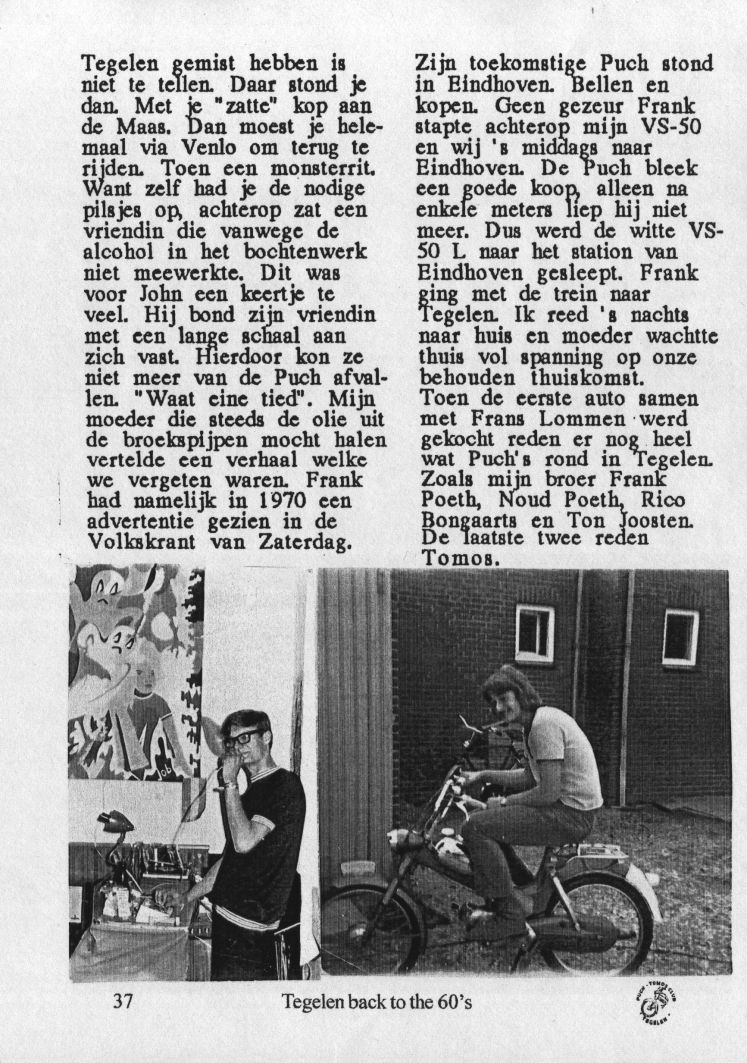 Tegelen gemist hebben is niet te tellen. Daar stond je dan. Met je "zatte" kop aan de Maas. Dan moest je helemaal via Venlo om terug te rijden. Toen een monsterrit. Want zelf had je de nodige pilsjes op, achterop zat een vriendin die vanwege de alcohol in het bochtenwerk niet meewerkte. Dit was voor John een keertje te veel. Hij bond zijn vriendin met een lange schaal aan zich vast. Hierdoor kon ze niet meer van de Puch afvallen. "Waat eine tied". Mijn moeder die steeds de olie uit de broekspijpen mocht halen vertelde een verhaal welke we vergeten waren. Frank had namelijk in 1970 een advertentie gezien in de Volkskrant van Zaterdag.

Zijn toekomstige Puch stond in Eindhoven. Bellen en kopen. Geen gezeur Frank stapte achterop mijn VS-50 en wij 's middags naar Eindhoven. De Puch bleek een goede koop, alleen na enkele meters liep hij niet meer. Dus werd de witte VS-50 L naar het station van Eindhoven gesleept. Frank ging met de trein naar Tegelen. Ik reed 's nachts naar huis en moeder wachtte thuis vol spanning op onze behouden thuiskomst.
Toen de eerste auto samen met Frans Lommen werd gekocht reden er nog heel wat Puch's rond in Tegelen. Zoals mijn broer Frank Poeth, Noud Poeth, Rico Bongaarts en Ton Joosten. De laatste twee reden Tomos.

37 Tegelen back to the 60's

PUCH - TOMOS CLUB TEGELEN